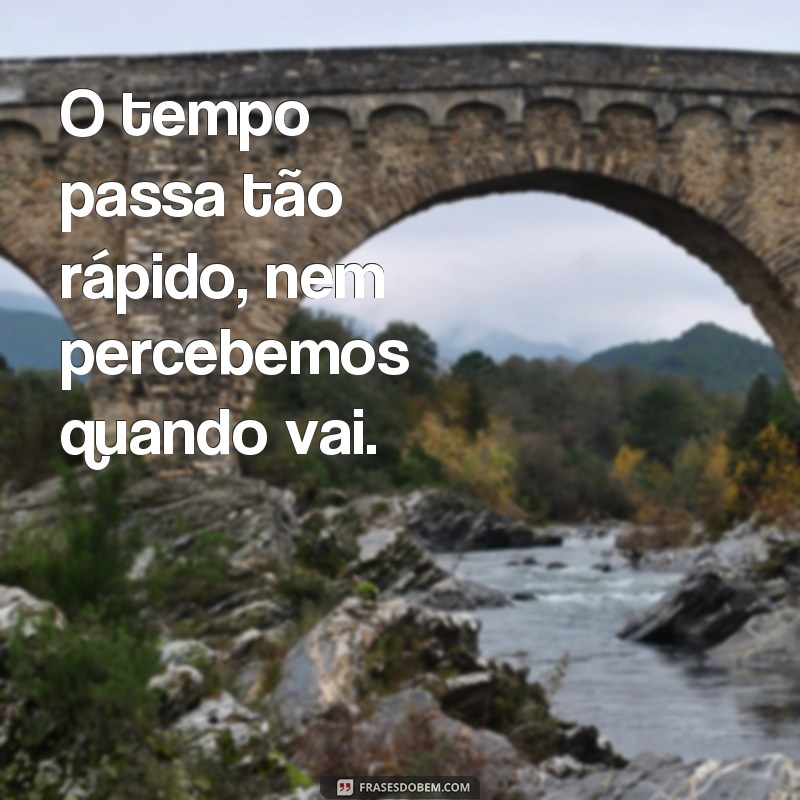 O tempo passa tão rápido, nem percebemos quando vai.

FRASESDOBEM.COM